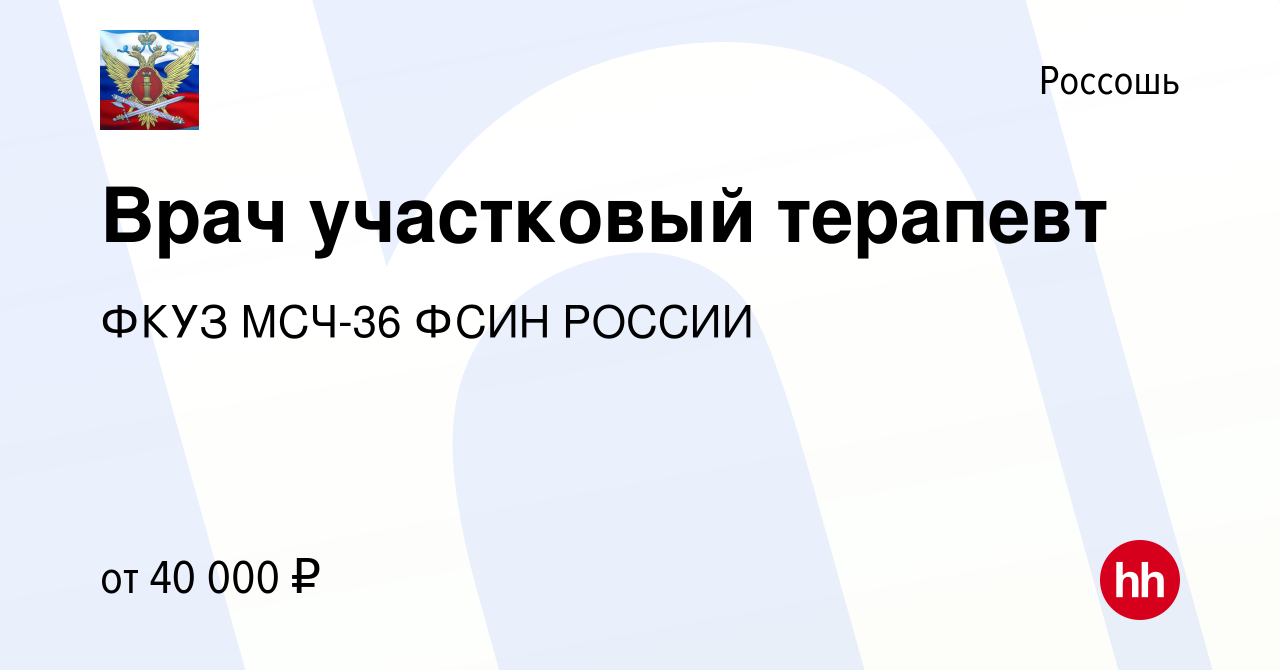 Россошь

Врач участковый терапевт

ФКУЗ МСЧ-36 ФСИН РОССИИ

от 40 000 ₽

hh